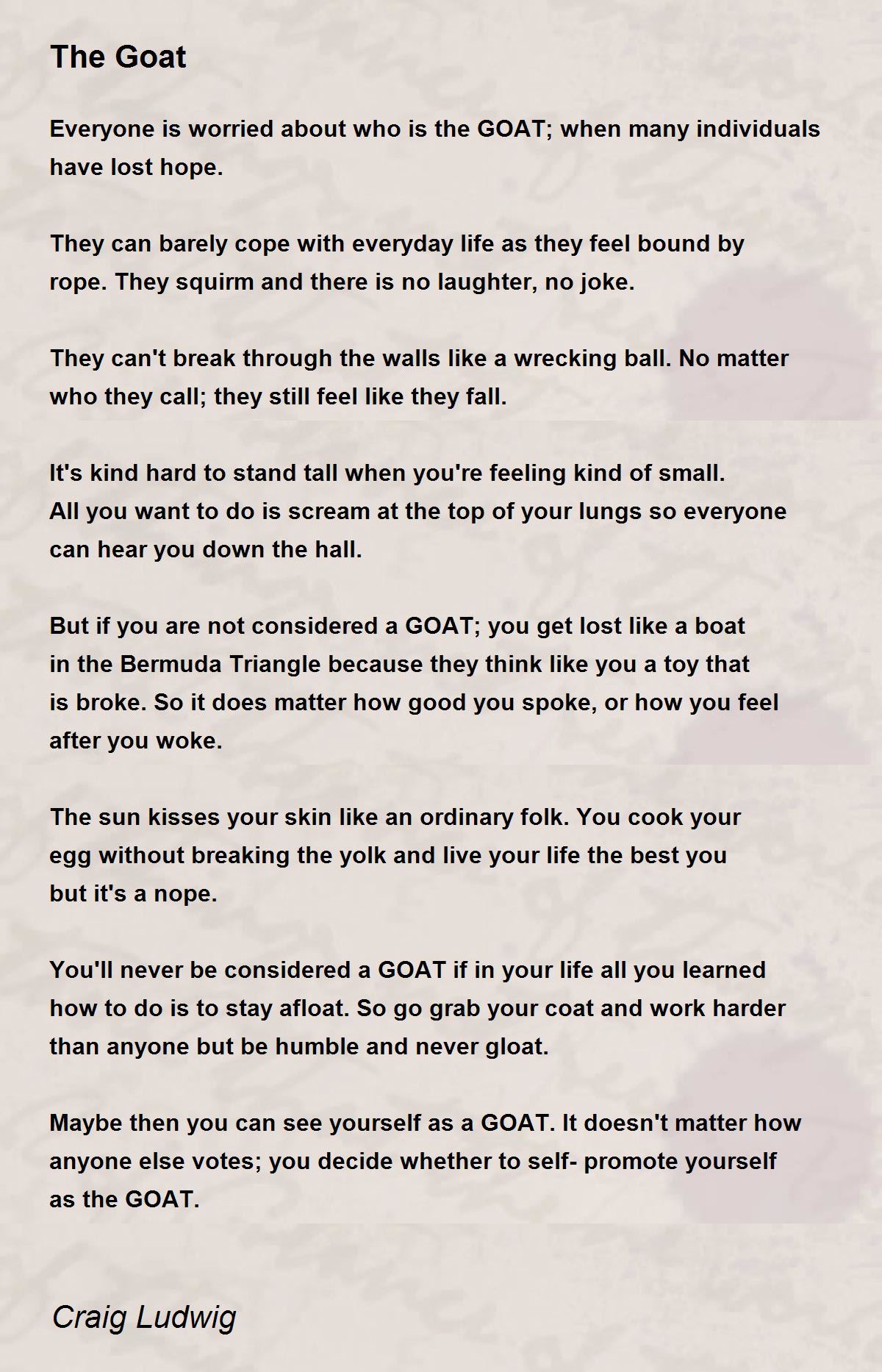 The Goat

Everyone is worried about who is the GOAT; when many individuals have lost hope.

They can barely cope with everyday life as they feel bound by rope. They squirm and there is no laughter, no joke.

They can't break through the walls like a wrecking ball. No matter who they call; they still feel like they fall.

It's kind hard to stand tall when you're feeling kind of small.
All you want to do is scream at the top of your lungs so everyone can hear you down the hall.

But if you are not considered a GOAT; you get lost like a boat
in the Bermuda Triangle because they think like you a toy that
is broke. So it does matter how good you spoke, or how you feel
after you woke.

The sun kisses your skin like an ordinary folk. You cook your
egg without breaking the yolk and live your life the best you
but it's a nope.

You'll never be considered a GOAT if in your life all you learned how to do is to stay afloat. So go grab your coat and work harder than anyone but be humble and never gloat.

Maybe then you can see yourself as a GOAT. It doesn't matter how anyone else votes; you decide whether to self- promote yourself as the GOAT.

Craig Ludwig